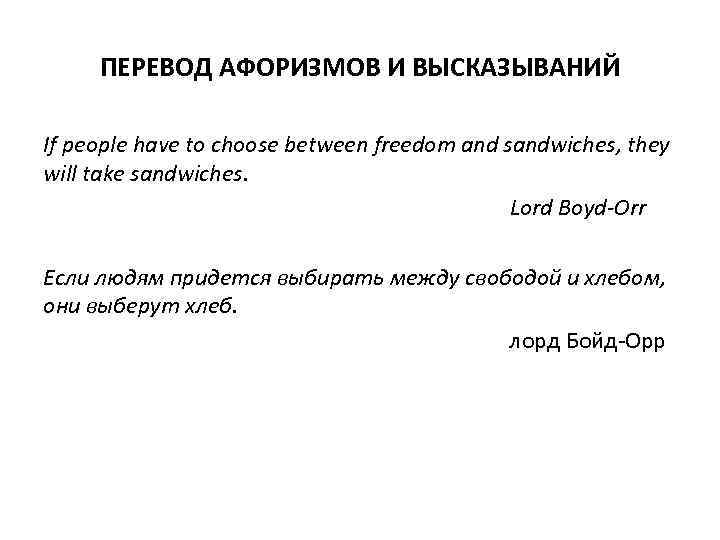 ПЕРЕВОД АФОРИЗМОВ И ВЫСКАЗЫВАНИЙ

If people have to choose between freedom and sandwiches, they will take sandwiches.

Lord Boyd-Orr

Если людям придется выбирать между свободой и хлебом, они выберут хлеб.

лорд Бойд-Орр